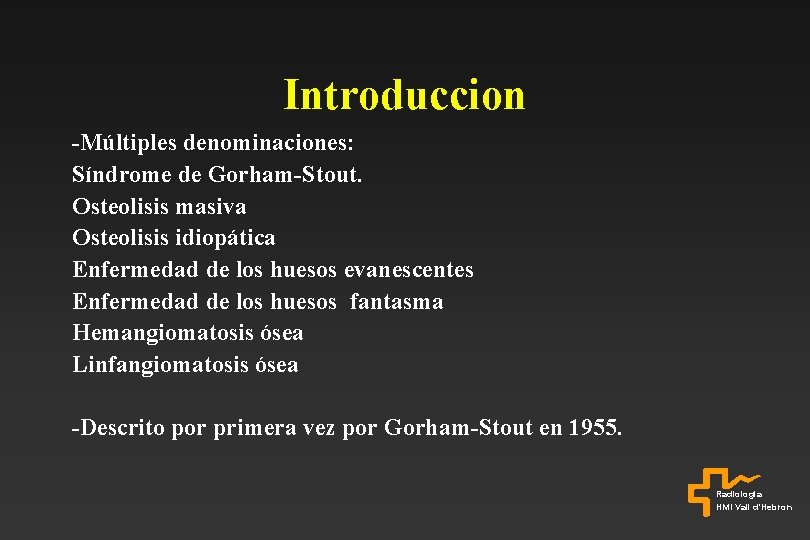 Introduccion

-Múltiples denominaciones:
Síndrome de Gorham-Stout.
Osteolisis masiva
Osteolisis idiopática
Enfermedad de los huesos evanescentes
Enfermedad de los huesos fantasma
Hemangiomatosis ósea
Linfangiomatosis ósea

-Descrito por primera vez por Gorham-Stout en 1955.

Radiologia
HMI Vall d'Hebron